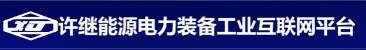 XJ 许继能源电力装备工业互联网平台